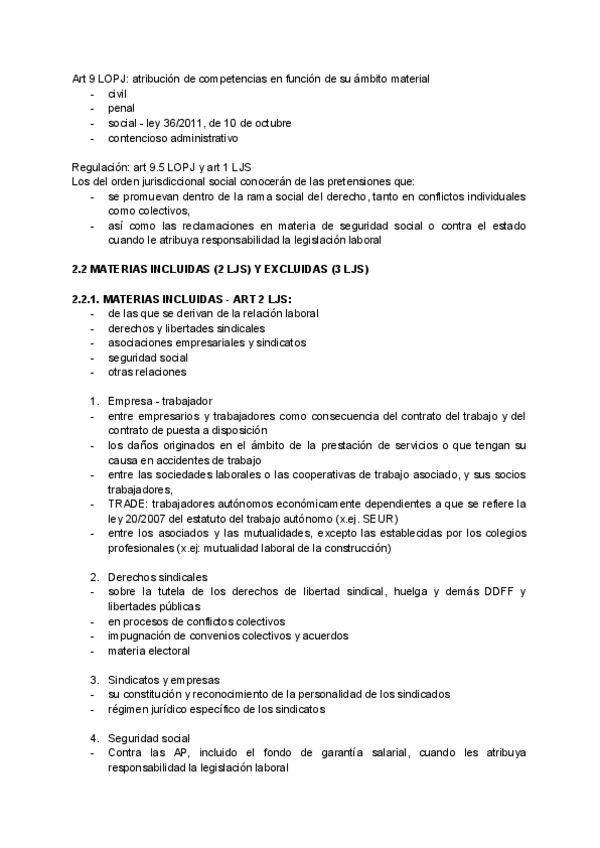 Art 9 LOPJ: atribución de competencias en función de su ámbito material
- civil
- penal
- social - ley 36/2011, de 10 de octubre
- contencioso administrativo

Regulación: art 9.5 LOPJ y art 1 LJS
Los del orden jurisdiccional social conocerán de las pretensiones que:
- se promuevan dentro de la rama social del derecho, tanto en conflictos individuales como colectivos,
- así como las reclamaciones en materia de seguridad social o contra el estado cuando le atribuya responsabilidad la legislación laboral

2.2 MATERIAS INCLUIDAS (2 LJS) Y EXCLUIDAS (3 LJS)

2.2.1. MATERIAS INCLUIDAS - ART 2 LJS:
- de las que se derivan de la relación laboral
- derechos y libertades sindicales
- asociaciones empresariales y sindicatos
- seguridad social
- otras relaciones

1. Empresa - trabajador
- entre empresarios y trabajadores como consecuencia del contrato del trabajo y del contrato de puesta a disposición
- los daños originados en el ámbito de la prestación de servicios o que tengan su causa en accidentes de trabajo
- entre las sociedades laborales o las cooperativas de trabajo asociado, y sus socios trabajadores,
- TRADE: trabajadores autónomos económicamente dependientes a que se refiere la ley 20/2007 del estatuto del trabajo autónomo (x.ej. SEUR)
- entre los asociados y las mutualidades, excepto las establecidas por los colegios profesionales (x.ej: mutualidad laboral de la construcción)

2. Derechos sindicales
- sobre la tutela de los derechos de libertad sindical, huelga y demás DDFF y libertades públicas
- en procesos de conflictos colectivos
- impugnación de convenios colectivos y acuerdos
- materia electoral

3. Sindicatos y empresas
- su constitución y reconocimiento de la personalidad de los sindicados
- régimen jurídico específico de los sindicatos

4. Seguridad social
- Contra las AP, incluido el fondo de garantía salarial, cuando les atribuya responsabilidad la legislación laboral